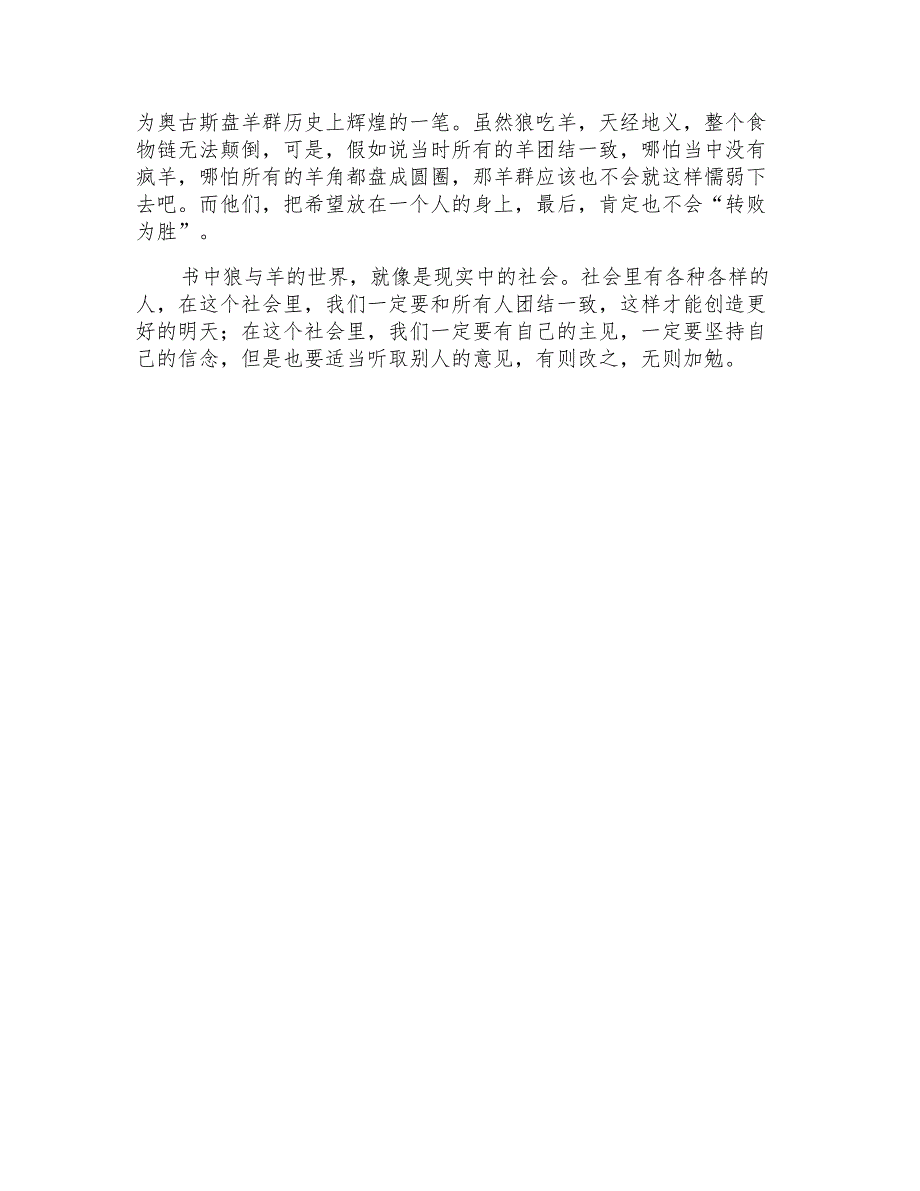 为奥古斯盘羊群历史上辉煌的一笔。虽然狼吃羊，天经地义，整个食物链无法颠倒，可是，假如说当时所有的羊团结一致，哪怕当中没有疯羊，哪怕所有的羊角都盘成圆圈，那羊群应该也不会就这样懦弱下去吧。而他们，把希望放在一个人的身上，最后，肯定也不会“转败为胜”。

书中狼与羊的世界，就像是现实中的社会。社会里有各种各样的人，在这个社会里，我们一定要和所有人团结一致，这样才能创造更好的明天；在这个社会里，我们一定要有自己的主见，一定要坚持自己的信念，但是也要适当听取别人的意见，有则改之，无则加勉。